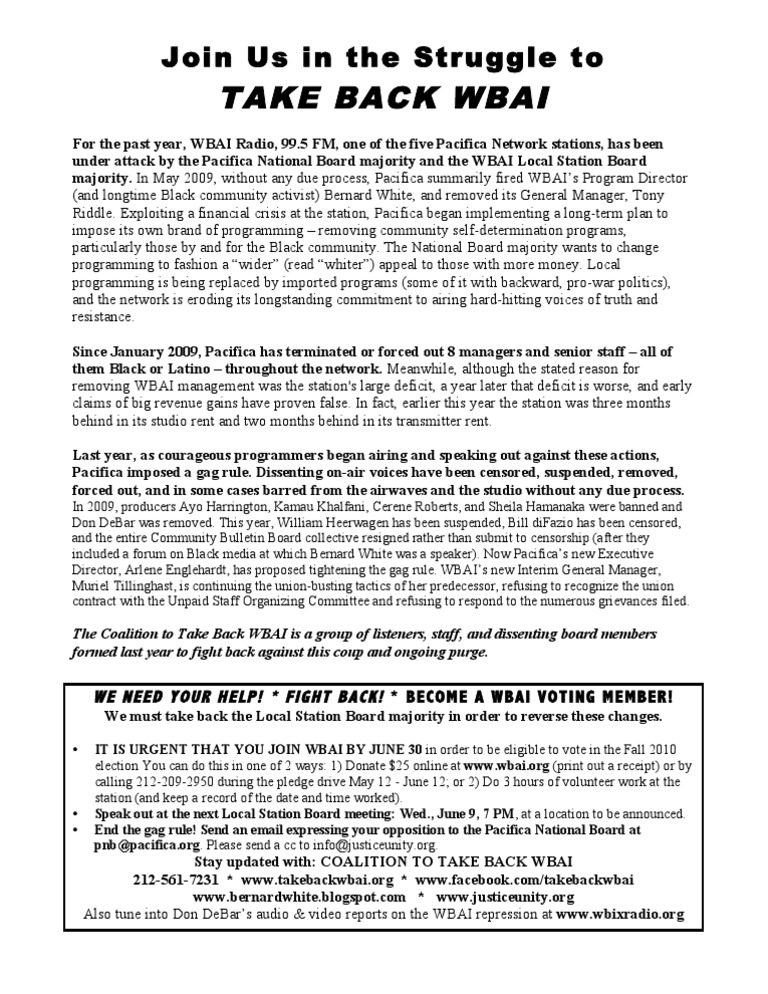 Join Us in the Struggle to
TAKE BACK WBAI

For the past year, WBAI Radio, 99.5 FM, one of the five Pacifica Network stations, has been under attack by the Pacifica National Board majority and the WBAI Local Station Board majority. In May 2009, without any due process, Pacifica summarily fired WBAI's Program Director (and longtime Black community activist) Bernard White, and removed its General Manager, Tony Riddle. Exploiting a financial crisis at the station, Pacifica began implementing a long-term plan to impose its own brand of programming – removing community self-determination programs, particularly those by and for the Black community. The National Board majority wants to change programming to fashion a "wider" (read "whiter") appeal to those with more money. Local programming is being replaced by imported programs (some of it with backward, pro-war politics), and the network is eroding its longstanding commitment to airing hard-hitting voices of truth and resistance.

Since January 2009, Pacifica has terminated or forced out 8 managers and senior staff – all of them Black or Latino – throughout the network. Meanwhile, although the stated reason for removing WBAI management was the station's large deficit, a year later that deficit is worse, and early claims of big revenue gains have proven false. In fact, earlier this year the station was three months behind in its studio rent and two months behind in its transmitter rent.

Last year, as courageous programmers began airing and speaking out against these actions, Pacifica imposed a gag rule. Dissenting on-air voices have been censored, suspended, removed, forced out, and in some cases barred from the airwaves and the studio without any due process. In 2009, producers Ayo Harrington, Kamau Khalfani, Cerene Roberts, and Sheila Hamanaka were banned and Don DeBar was removed. This year, William Heerwagen has been suspended, Bill diFazio has been censored, and the entire Community Bulletin Board collective resigned rather than submit to censorship (after they included a forum on Black media at which Bernard White was a speaker). Now Pacifica's new Executive Director, Arlene Englehardt, has proposed tightening the gag rule. WBAI's new Interim General Manager, Muriel Tillinghast, is continuing the union-busting tactics of her predecessor, refusing to recognize the union contract with the Unpaid Staff Organizing Committee and refusing to respond to the numerous grievances filed.

The Coalition to Take Back WBAI is a group of listeners, staff, and dissenting board members formed last year to fight back against this coup and ongoing purge.

WE NEED YOUR HELP! * FIGHT BACK! * BECOME A WBAI VOTING MEMBER!
We must take back the Local Station Board majority in order to reverse these changes.

• IT IS URGENT THAT YOU JOIN WBAI BY JUNE 30 in order to be eligible to vote in the Fall 2010 election You can do this in one of 2 ways: 1) Donate $25 online at www.wbai.org (print out a receipt) or by calling 212-209-2950 during the pledge drive May 12 - June 12; or 2) Do 3 hours of volunteer work at the station (and keep a record of the date and time worked).
• Speak out at the next Local Station Board meeting: Wed., June 9, 7 PM, at a location to be announced.
• End the gag rule! Send an email expressing your opposition to the Pacifica National Board at pnb@pacifica.org. Please send a cc to info@justiceunity.org.

Stay updated with: COALITION TO TAKE BACK WBAI
212-561-7231 * www.takebackwbai.org * www.facebook.com/takebackwbai
www.bernardwhite.blogspot.com * www.justiceunity.org
Also tune into Don DeBar's audio & video reports on the WBAI repression at www.wbixradio.org